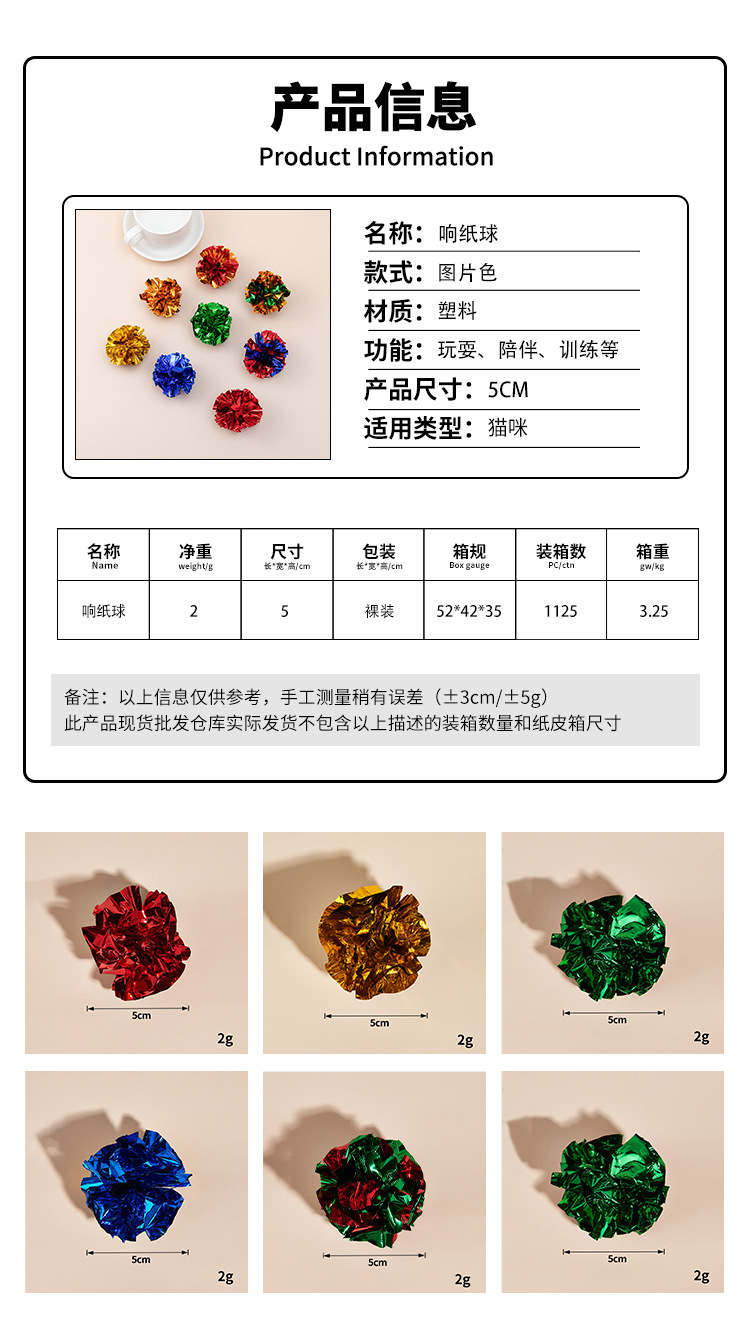 产品信息
Product Information

名称：响纸球
款式：图片色
材质：塑料
功能：玩耍、陪伴、训练等
产品尺寸：5CM
适用类型：猫咪

| 名称 Name | 净重 weight/g | 尺寸 长*宽*高/cm | 包装 长*宽*高/cm | 箱规 Box gauge | 装箱数 PC/ctn | 箱重 gw/kg |
|---|---|---|---|---|---|---|
| 响纸球 | 2 | 5 | 裸装 | 52*42*35 | 1125 | 3.25 |

备注：以上信息仅供参考，手工测量稍有误差（±3cm/±5g）
此产品现货批发仓库实际发货不包含以上描述的装箱数量和纸皮箱尺寸

5cm
2g

5cm
2g

5cm
2g

5cm
2g

5cm
2g

5cm
2g